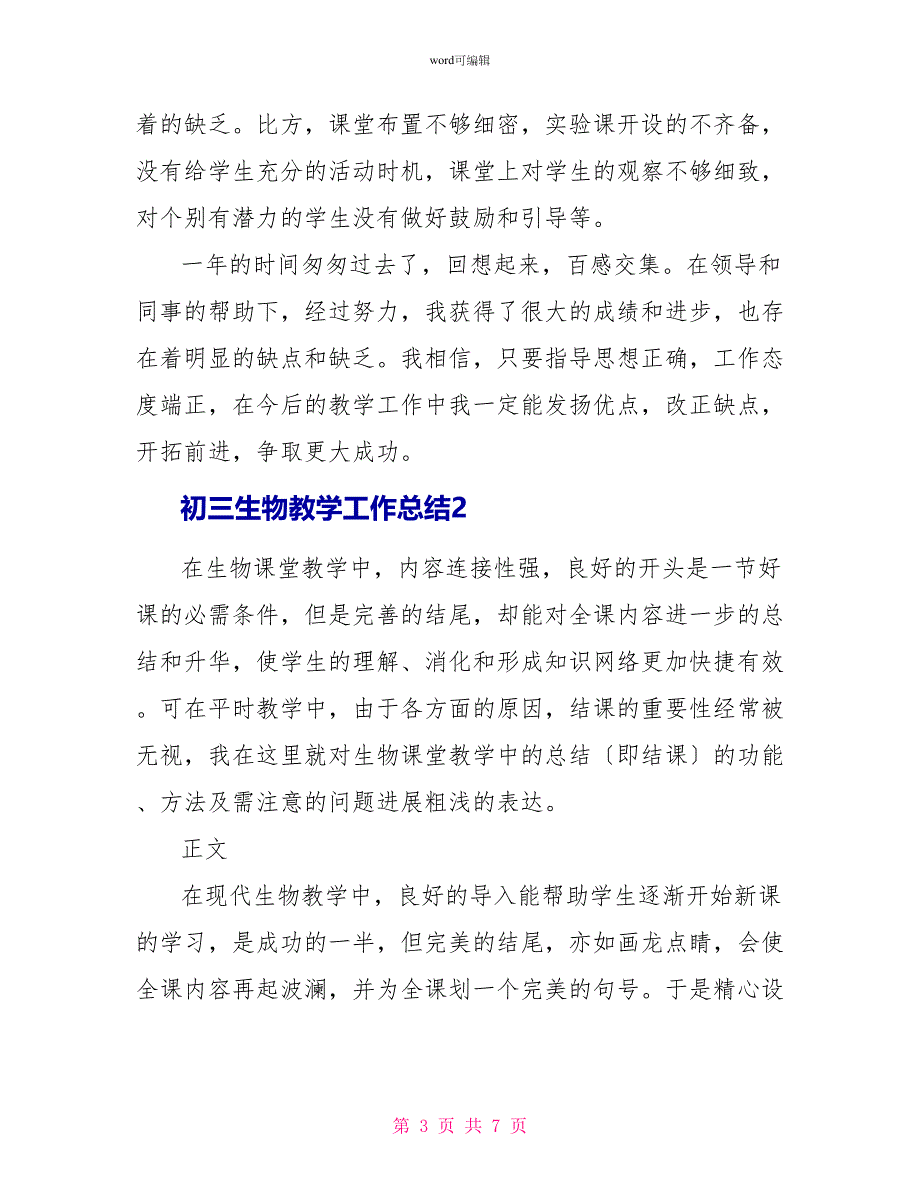 word可编辑

着的缺乏。比方，课堂布置不够细密，实验课开设的不齐备，没有给学生充分的活动时机，课堂上对学生的观察不够细致，对个别有潜力的学生没有做好鼓励和引导等。

一年的时间匆匆过去了，回想起来，百感交集。在领导和同事的帮助下，经过努力，我获得了很大的成绩和进步，也存在着明显的缺点和缺乏。我相信，只要指导思想正确，工作态度端正，在今后的教学工作中我一定能发扬优点，改正缺点，开拓前进，争取更大成功。

初三生物教学工作总结2

在生物课堂教学中，内容连接性强，良好的开头是一节好课的必需条件，但是完善的结尾，却能对全课内容进一步的总结和升华，使学生的理解、消化和形成知识网络更加快捷有效。可在平时教学中，由于各方面的原因，结课的重要性经常被无视，我在这里就对生物课堂教学中的总结〔即结课〕的功能、方法及需注意的问题进展粗浅的表达。

正文

在现代生物教学中，良好的导入能帮助学生逐渐开始新课的学习，是成功的一半，但完美的结尾，亦如画龙点睛，会使全课内容再起波澜，并为全课划一个完美的句号。于是精心设

第 3 页 共 7 页